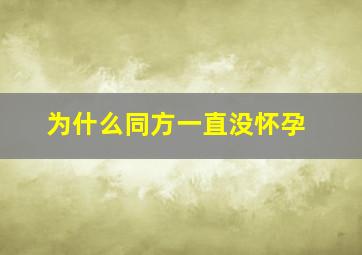 为什么同方一直没怀孕